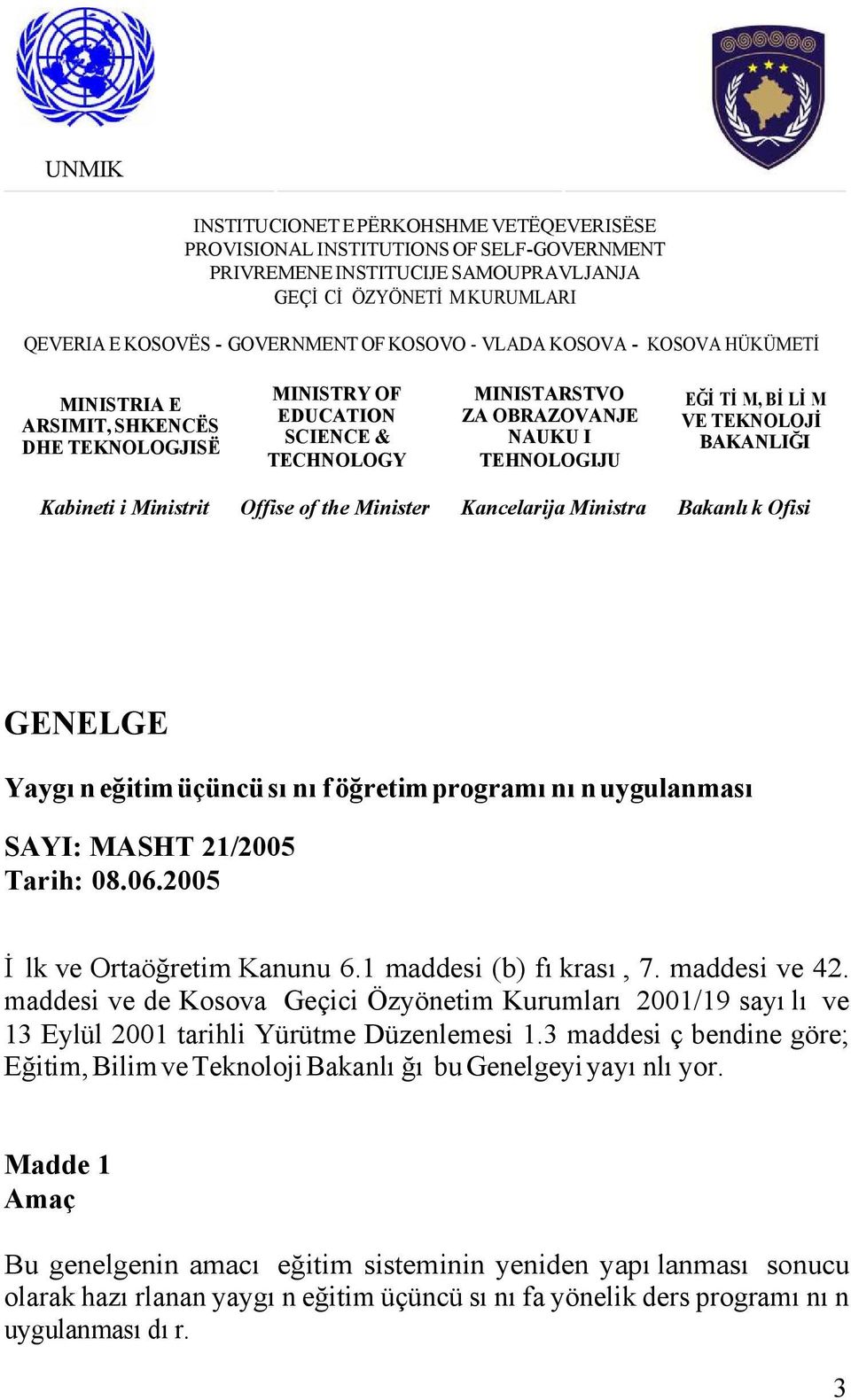 UNMIK

INSTITUCIONET E PËRKOHSHME VETËQEVERISËSE
PROVISIONAL INSTITUTIONS OF SELF-GOVERNMENT
PRIVREMENE INSTITUCIJE SAMOUPRAVLJANJA
GEÇİ Cİ ÖZYÖNETİ M KURUMLARI

QEVERIA E KOSOVËS - GOVERNMENT OF KOSOVO - VLADA KOSOVA - KOSOVA HÜKÜMETİ

MINISTRIA E ARSIMIT, SHKENCËS DHE TEKNOLOGJISË

MINISTRY OF EDUCATION SCIENCE & TECHNOLOGY

MINISTARSTVO ZA OBRAZOVANJE NAUKU I TEHNOLOGIJU

EĞİ Tİ M, Bİ Lİ M VE TEKNOLOJİ BAKANLIĞI

Kabineti i Ministrit Offise of the Minister Kancelarija Ministra Bakanlı k Ofisi

GENELGE

Yaygı n eğitim üçüncü sı nı f öğretim programı nı n uygulanması

SAYI: MASHT 21/2005
Tarih: 08.06.2005

İ lk ve Ortaöğretim Kanunu 6.1 maddesi (b) fı krası , 7. maddesi ve 42. maddesi ve de Kosova Geçici Özyönetim Kurumları 2001/19 sayı lı ve 13 Eylül 2001 tarihli Yürütme Düzenlemesi 1.3 maddesi ç bendine göre; Eğitim, Bilim ve Teknoloji Bakanlı ğı bu Genelgeyi yayı nlı yor.

Madde 1
Amaç

Bu genelgenin amacı eğitim sisteminin yeniden yapı lanması sonucu olarak hazı rlanan yaygı n eğitim üçüncü sı nı fa yönelik ders programı nı n uygulanması dı r.

3